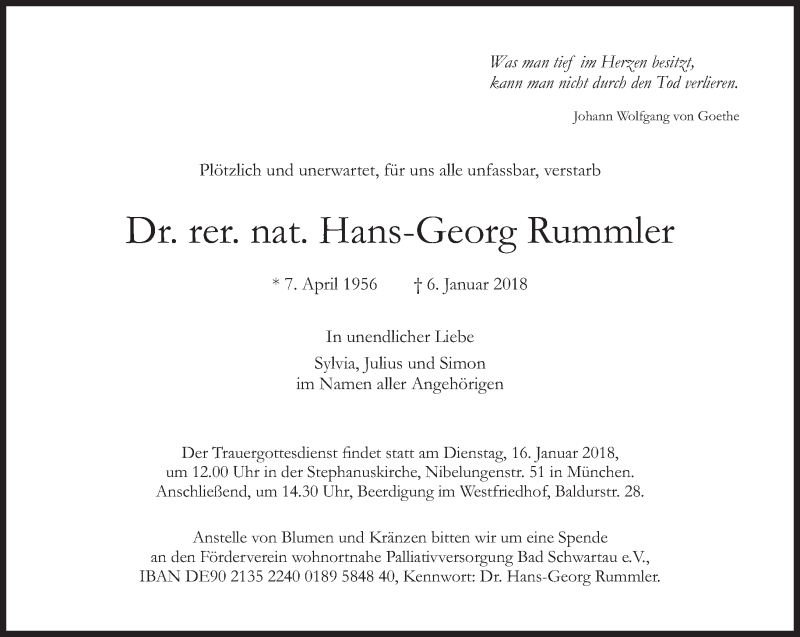 Was man tief im Herzen besitzt,
kann man nicht durch den Tod verlieren.

Johann Wolfgang von Goethe

Plötzlich und unerwartet, für uns alle unfassbar, verstarb

Dr. rer. nat. Hans-Georg Rummler

* 7. April 1956 † 6. Januar 2018

In unendlicher Liebe

Sylvia, Julius und Simon
im Namen aller Angehörigen

Der Trauergottesdienst findet statt am Dienstag, 16. Januar 2018, um 12.00 Uhr in der Stephanuskirche, Nibelungenstr. 51 in München. Anschließend, um 14.30 Uhr, Beerdigung im Westfriedhof, Baldurstr. 28.

Anstelle von Blumen und Kränzen bitten wir um eine Spende an den Förderverein wohnortnahe Palliativversorgung Bad Schwartau e.V., IBAN DE90 2135 2240 0189 5848 40, Kennwort: Dr. Hans-Georg Rummler.